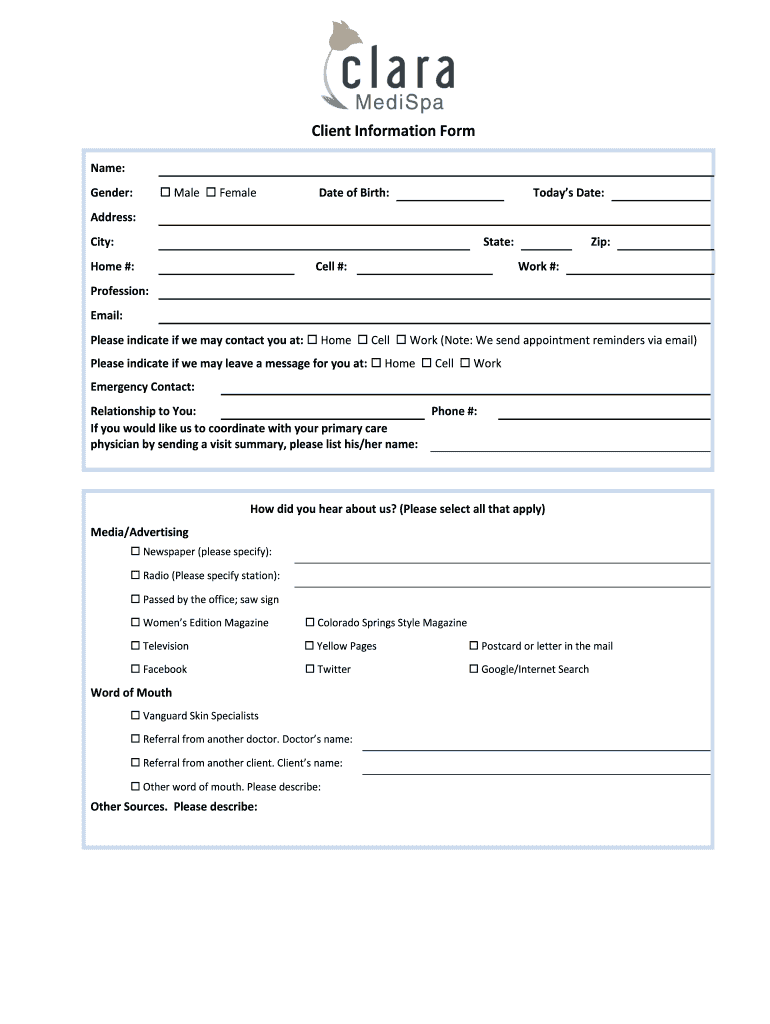 clara
MediSpa

Client Information Form

Name:

Gender: ☐ Male ☐ Female Date of Birth: Today's Date:

Address:

City: State: Zip:

Home #: Cell #: Work #:

Profession:

Email:

Please indicate if we may contact you at: ☐ Home ☐ Cell ☐ Work (Note: We send appointment reminders via email)

Please indicate if we may leave a message for you at: ☐ Home ☐ Cell ☐ Work

Emergency Contact:

Relationship to You: Phone #:

If you would like us to coordinate with your primary care physician by sending a visit summary, please list his/her name:

How did you hear about us? (Please select all that apply)

Media/Advertising

☐ Newspaper (please specify):

☐ Radio (Please specify station):

☐ Passed by the office; saw sign

☐ Women's Edition Magazine ☐ Colorado Springs Style Magazine

☐ Television ☐ Yellow Pages ☐ Postcard or letter in the mail

☐ Facebook ☐ Twitter ☐ Google/Internet Search

Word of Mouth

☐ Vanguard Skin Specialists

☐ Referral from another doctor. Doctor's name:

☐ Referral from another client. Client's name:

☐ Other word of mouth. Please describe:

Other Sources. Please describe: